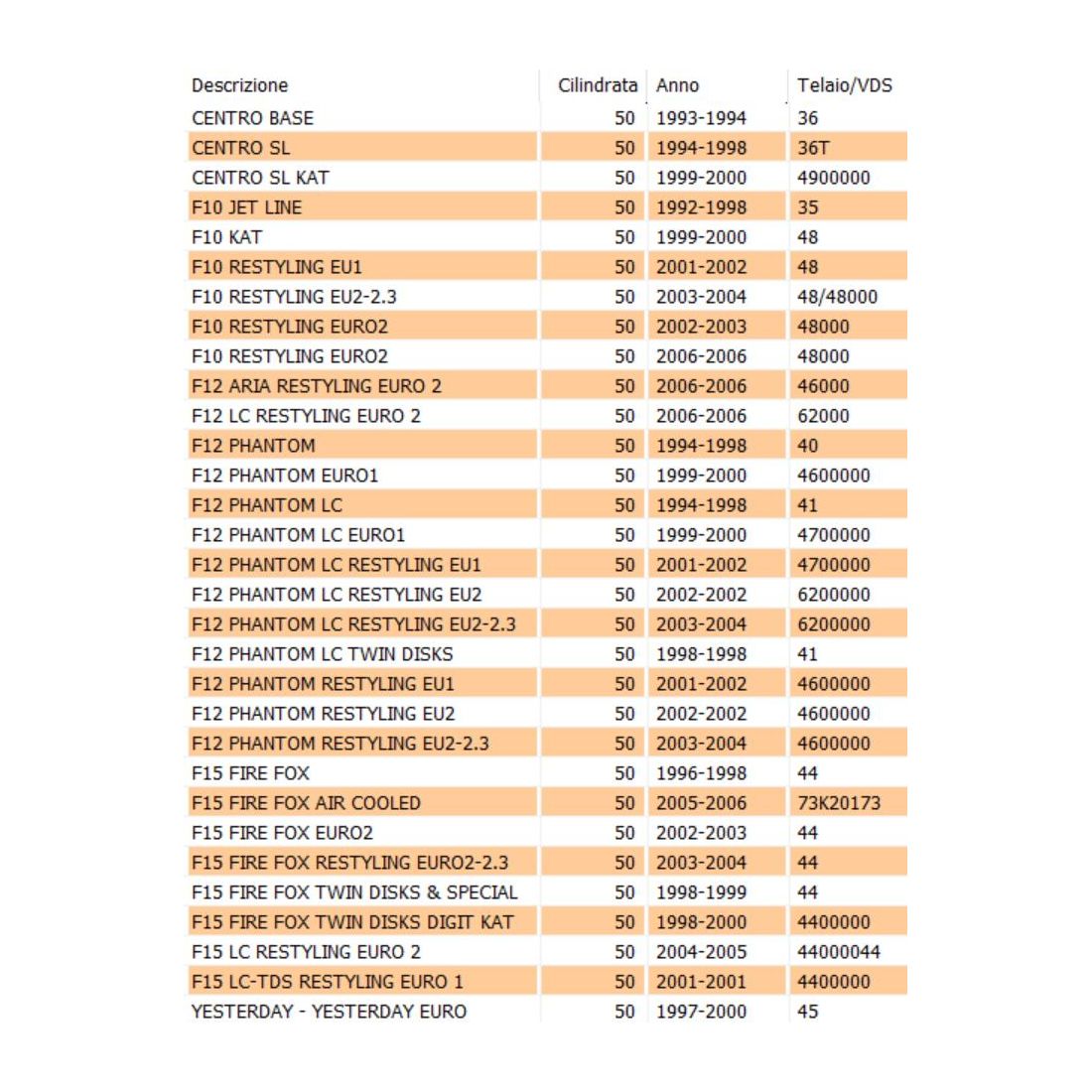 | Descrizione | Cilindrata | Anno | Telaio/VDS |
|---|---|---|---|
| CENTRO BASE | 50 | 1993-1994 | 36 |
| CENTRO SL | 50 | 1994-1998 | 36T |
| CENTRO SL KAT | 50 | 1999-2000 | 4900000 |
| F10 JET LINE | 50 | 1992-1998 | 35 |
| F10 KAT | 50 | 1999-2000 | 48 |
| F10 RESTYLING EU1 | 50 | 2001-2002 | 48 |
| F10 RESTYLING EU2-2.3 | 50 | 2003-2004 | 48/48000 |
| F10 RESTYLING EURO2 | 50 | 2002-2003 | 48000 |
| F10 RESTYLING EURO2 | 50 | 2006-2006 | 48000 |
| F12 ARIA RESTYLING EURO 2 | 50 | 2006-2006 | 46000 |
| F12 LC RESTYLING EURO 2 | 50 | 2006-2006 | 62000 |
| F12 PHANTOM | 50 | 1994-1998 | 40 |
| F12 PHANTOM EURO1 | 50 | 1999-2000 | 4600000 |
| F12 PHANTOM LC | 50 | 1994-1998 | 41 |
| F12 PHANTOM LC EURO1 | 50 | 1999-2000 | 4700000 |
| F12 PHANTOM LC RESTYLING EU1 | 50 | 2001-2002 | 4700000 |
| F12 PHANTOM LC RESTYLING EU2 | 50 | 2002-2002 | 6200000 |
| F12 PHANTOM LC RESTYLING EU2-2.3 | 50 | 2003-2004 | 6200000 |
| F12 PHANTOM LC TWIN DISKS | 50 | 1998-1998 | 41 |
| F12 PHANTOM RESTYLING EU1 | 50 | 2001-2002 | 4600000 |
| F12 PHANTOM RESTYLING EU2 | 50 | 2002-2002 | 4600000 |
| F12 PHANTOM RESTYLING EU2-2.3 | 50 | 2003-2004 | 4600000 |
| F15 FIRE FOX | 50 | 1996-1998 | 44 |
| F15 FIRE FOX AIR COOLED | 50 | 2005-2006 | 73K20173 |
| F15 FIRE FOX EURO2 | 50 | 2002-2003 | 44 |
| F15 FIRE FOX RESTYLING EURO2-2.3 | 50 | 2003-2004 | 44 |
| F15 FIRE FOX TWIN DISKS & SPECIAL | 50 | 1998-1999 | 44 |
| F15 FIRE FOX TWIN DISKS DIGIT KAT | 50 | 1998-2000 | 4400000 |
| F15 LC RESTYLING EURO 2 | 50 | 2004-2005 | 44000044 |
| F15 LC-TDS RESTYLING EURO 1 | 50 | 2001-2001 | 4400000 |
| YESTERDAY - YESTERDAY EURO | 50 | 1997-2000 | 45 |